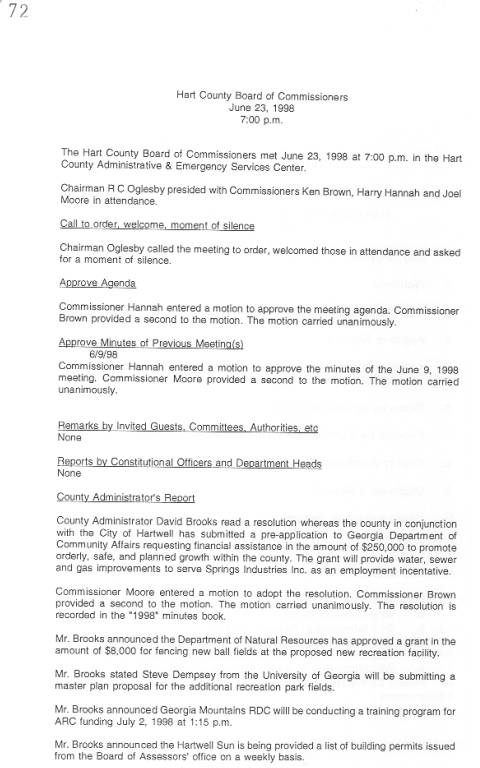 72

Hart County Board of Commissioners
June 23, 1998
7:00 p.m.

The Hart County Board of Commissioners met June 23, 1998 at 7:00 p.m. in the Hart County Administrative & Emergency Services Center.

Chairman R C Oglesby presided with Commissioners Ken Brown, Harry Hannah and Joel Moore in attendance.

Call to order, welcome, moment of silence

Chairman Oglesby called the meeting to order, welcomed those in attendance and asked for a moment of silence.

Approve Agenda

Commissioner Hannah entered a motion to approve the meeting agenda. Commissioner Brown provided a second to the motion. The motion carried unanimously.

Approve Minutes of Previous Meeting(s)
6/9/98
Commissioner Hannah entered a motion to approve the minutes of the June 9, 1998 meeting. Commissioner Moore provided a second to the motion. The motion carried unanimously.

Remarks by Invited Guests, Committees, Authorities, etc
None

Reports by Constitutional Officers and Department Heads
None

County Administrator's Report

County Administrator David Brooks read a resolution whereas the county in conjunction with the City of Hartwell has submitted a pre-application to Georgia Department of Community Affairs requesting financial assistance in the amount of $250,000 to promote orderly, safe, and planned growth within the county. The grant will provide water, sewer and gas improvements to serve Springs Industries Inc. as an employment incentative.

Commissioner Moore entered a motion to adopt the resolution. Commissioner Brown provided a second to the motion. The motion carried unanimously. The resolution is recorded in the "1998" minutes book.

Mr. Brooks announced the Department of Natural Resources has approved a grant in the amount of $8,000 for fencing new ball fields at the proposed new recreation facility.

Mr. Brooks stated Steve Dempsey from the University of Georgia will be submitting a master plan proposal for the additional recreation park fields.

Mr. Brooks announced Georgia Mountains RDC willl be conducting a training program for ARC funding July 2, 1998 at 1:15 p.m.

Mr. Brooks announced the Hartwell Sun is being provided a list of building permits issued from the Board of Assessors' office on a weekly basis.